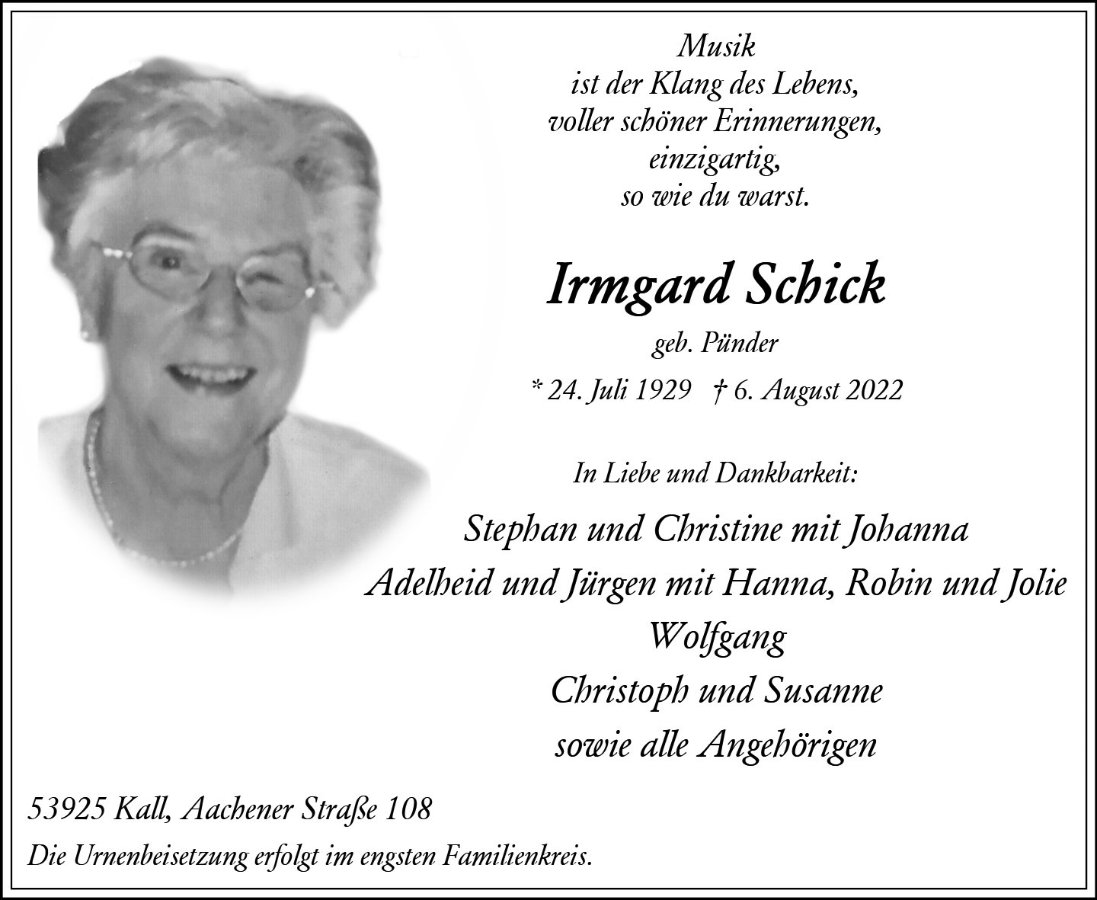 Musik
ist der Klang des Lebens,
voller schöner Erinnerungen,
einzigartig,
so wie du warst.

Irmgard Schick

geb. Pünder

* 24. Juli 1929 † 6. August 2022

In Liebe und Dankbarkeit:

Stephan und Christine mit Johanna
Adelheid und Jürgen mit Hanna, Robin und Jolie
Wolfgang
Christoph und Susanne
sowie alle Angehörigen

53925 Kall, Aachener Straße 108

Die Urnenbeisetzung erfolgt im engsten Familienkreis.